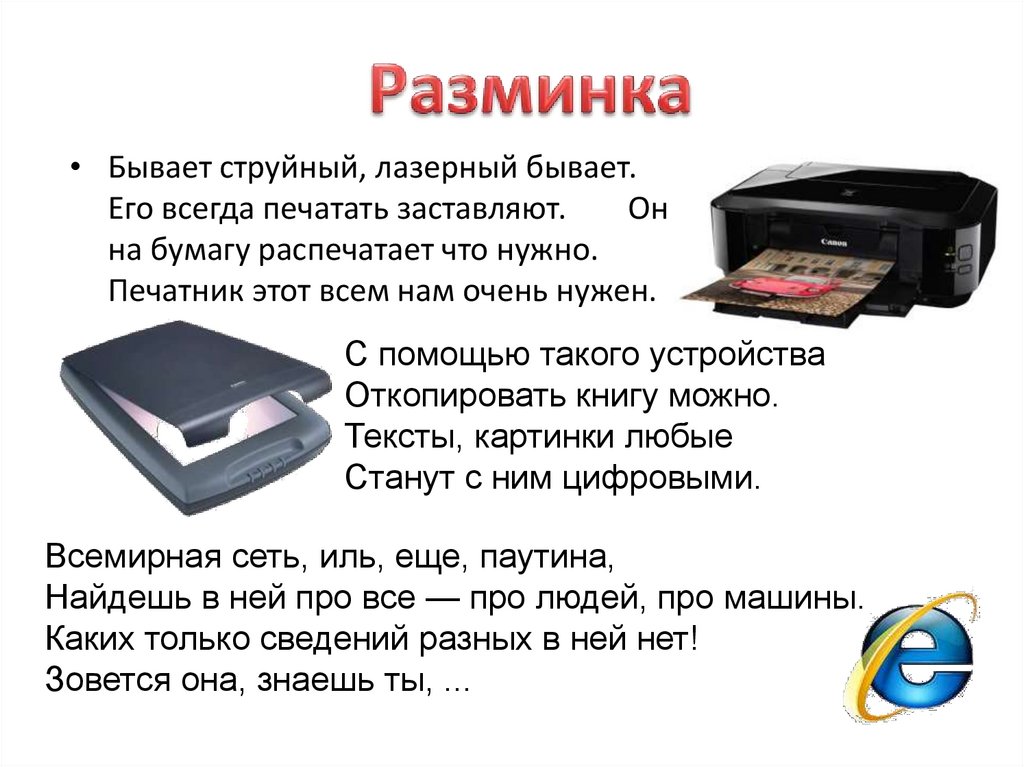 Разминка

• Бывает струйный, лазерный бывает. Его всегда печатать заставляют. Он на бумагу распечатает что нужно. Печатник этот всем нам очень нужен.

Canon

С помощью такого устройства
Откопировать книгу можно.
Тексты, картинки любые
Станут с ним цифровыми.

Всемирная сеть, иль, еще, паутина,
Найдешь в ней про все — про людей, про машины.
Каких только сведений разных в ней нет!
Зовется она, знаешь ты, ...